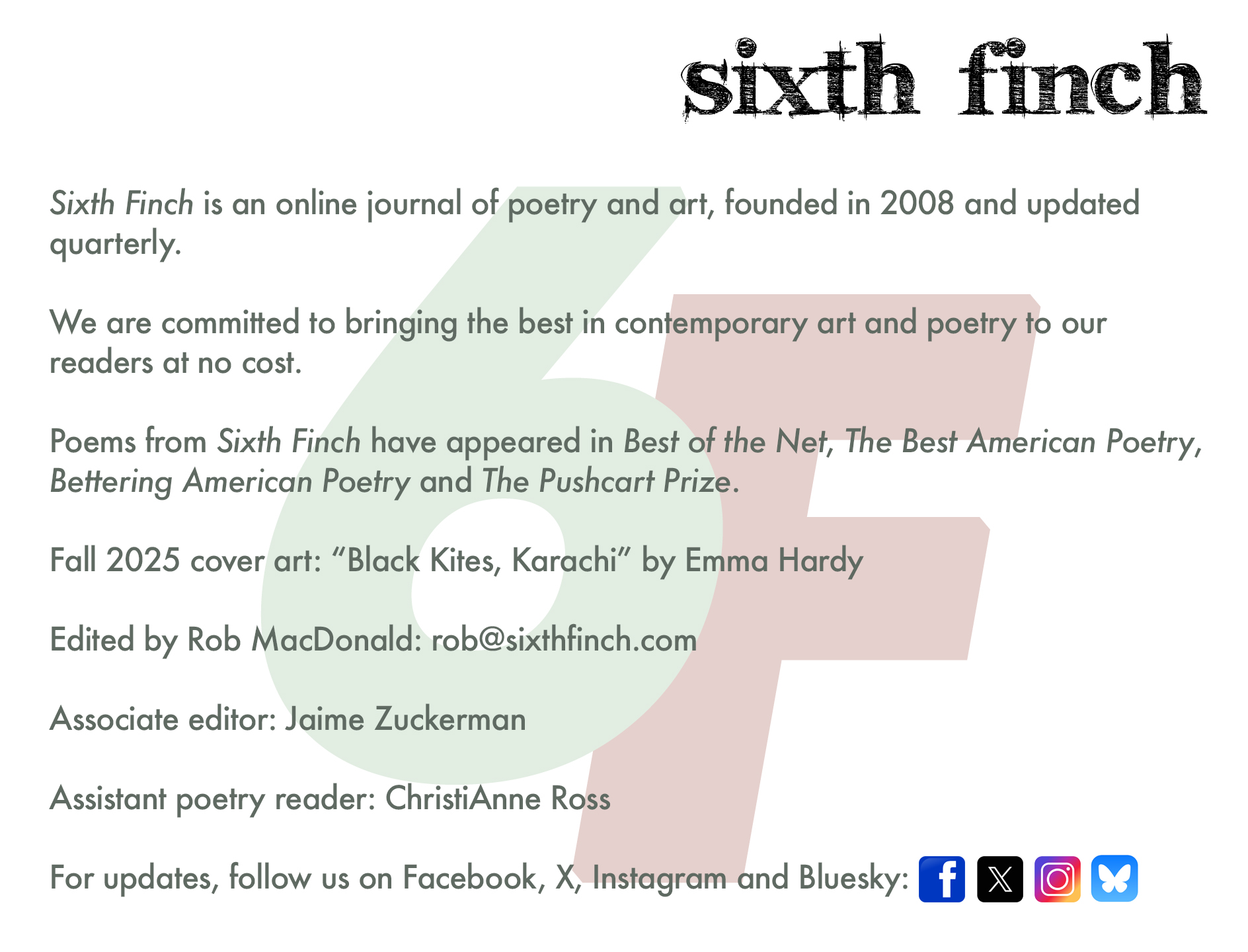 sixth finch

Sixth Finch is an online journal of poetry and art, founded in 2008 and updated quarterly.

We are committed to bringing the best in contemporary art and poetry to our readers at no cost.

Poems from Sixth Finch have appeared in Best of the Net, The Best American Poetry, Bettering American Poetry and The Pushcart Prize.

Fall 2025 cover art: "Black Kites, Karachi" by Emma Hardy

Edited by Rob MacDonald: rob@sixthfinch.com

Associate editor: Jaime Zuckerman

Assistant poetry reader: ChristiAnne Ross

For updates, follow us on Facebook, X, Instagram and Bluesky:

6F